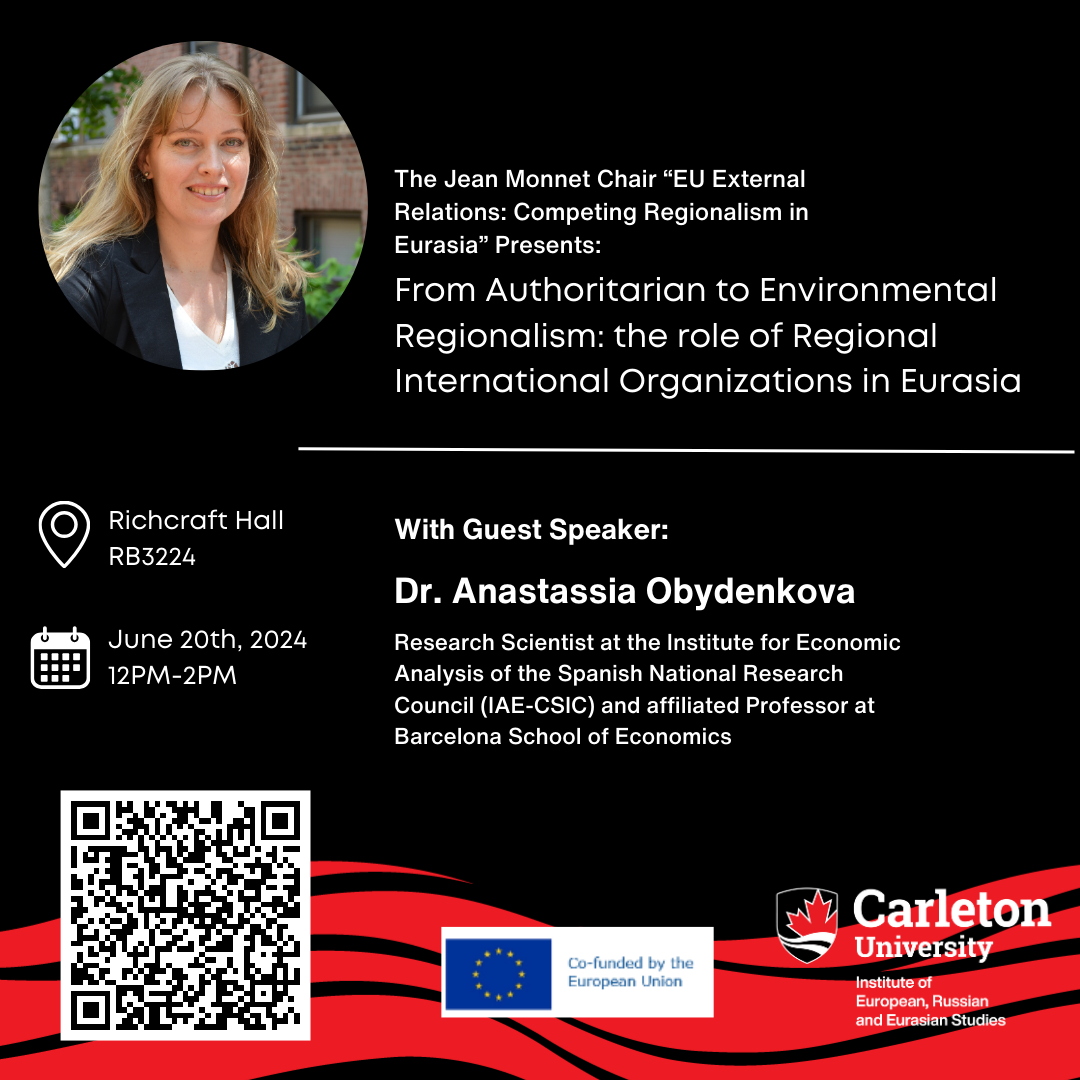 The Jean Monnet Chair "EU External Relations: Competing Regionalism in Eurasia" Presents:

From Authoritarian to Environmental Regionalism: the role of Regional International Organizations in Eurasia

Richcraft Hall
RB3224

June 20th, 2024
12PM-2PM

With Guest Speaker:

Dr. Anastassia Obydenkova

Research Scientist at the Institute for Economic Analysis of the Spanish National Research Council (IAE-CSIC) and affiliated Professor at Barcelona School of Economics

Co-funded by the European Union

Carleton University
Institute of European, Russian and Eurasian Studies